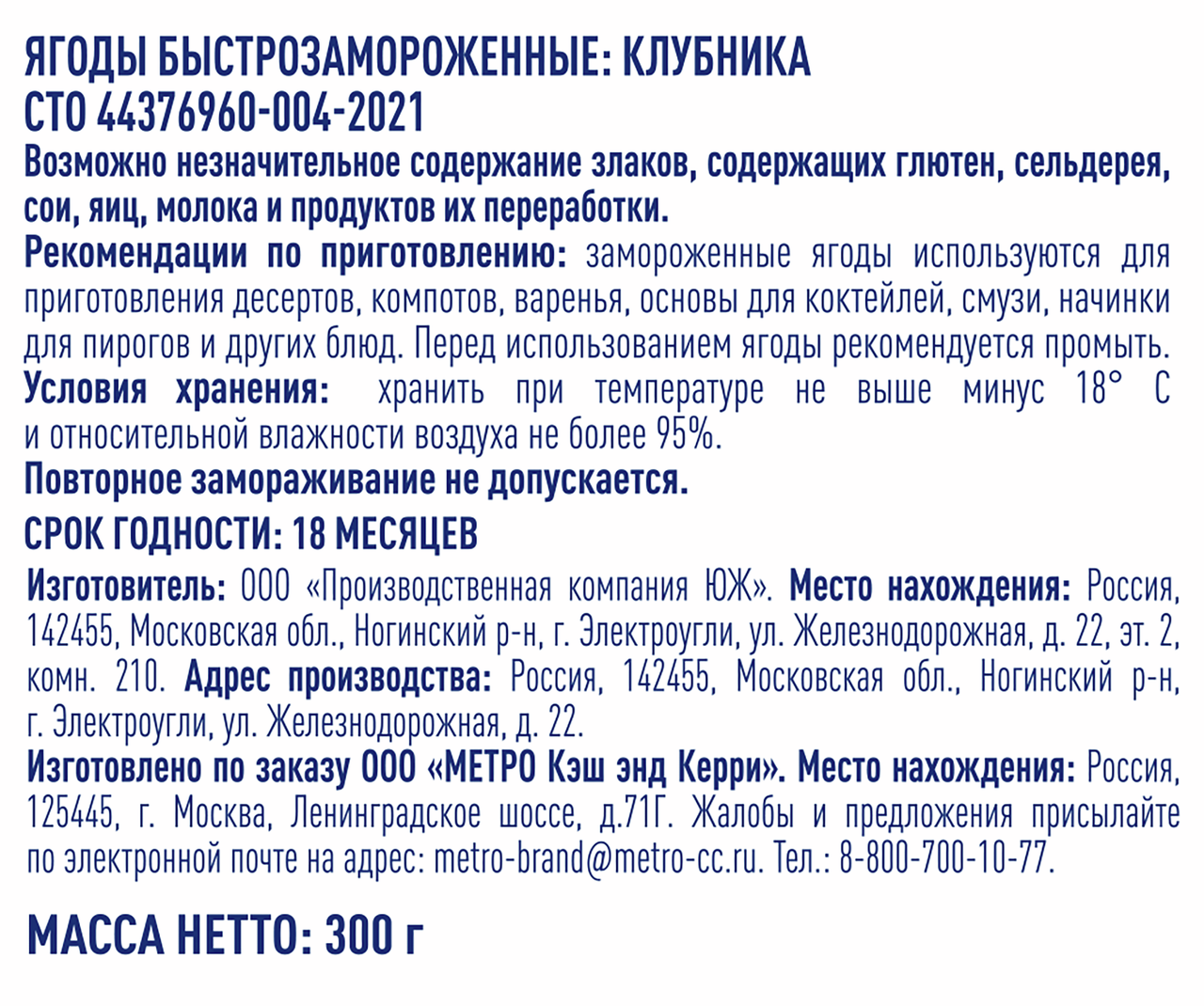 ЯГОДЫ БЫСТРОЗАМОРОЖЕННЫЕ: КЛУБНИКА
СТО 44376960-004-2021
Возможно незначительное содержание злаков, содержащих глютен, сельдерея, сои, яиц, молока и продуктов их переработки.
Рекомендации по приготовлению: замороженные ягоды используются для приготовления десертов, компотов, варенья, основы для коктейлей, смузи, начинки для пирогов и других блюд. Перед использованием ягоды рекомендуется промыть.
Условия хранения: хранить при температуре не выше минус 18° С и относительной влажности воздуха не более 95%.
Повторное замораживание не допускается.
СРОК ГОДНОСТИ: 18 МЕСЯЦЕВ

Изготовитель: ООО «Производственная компания ЮЖ». Место нахождения: Россия, 142455, Московская обл., Ногинский р-н, г. Электроугли, ул. Железнодорожная, д. 22, эт. 2, комн. 210. Адрес производства: Россия, 142455, Московская обл., Ногинский р-н, г. Электроугли, ул. Железнодорожная, д. 22.
Изготовлено по заказу ООО «МЕТРО Кэш энд Керри». Место нахождения: Россия, 125445, г. Москва, Ленинградское шоссе, д.71Г. Жалобы и предложения присылайте по электронной почте на адрес: metro-brand@metro-cc.ru. Тел.: 8-800-700-10-77.

МАССА НЕТТО: 300 г